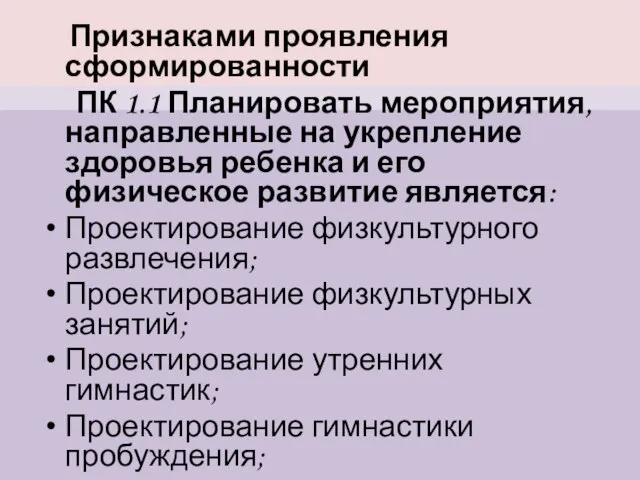 Признаками проявления сформированности

ПК 1.1 Планировать мероприятия, направленные на укрепление здоровья ребенка и его физическое развитие является:

• Проектирование физкультурного развлечения;
• Проектирование физкультурных занятий;
• Проектирование утренних гимнастик;
• Проектирование гимнастики пробуждения;